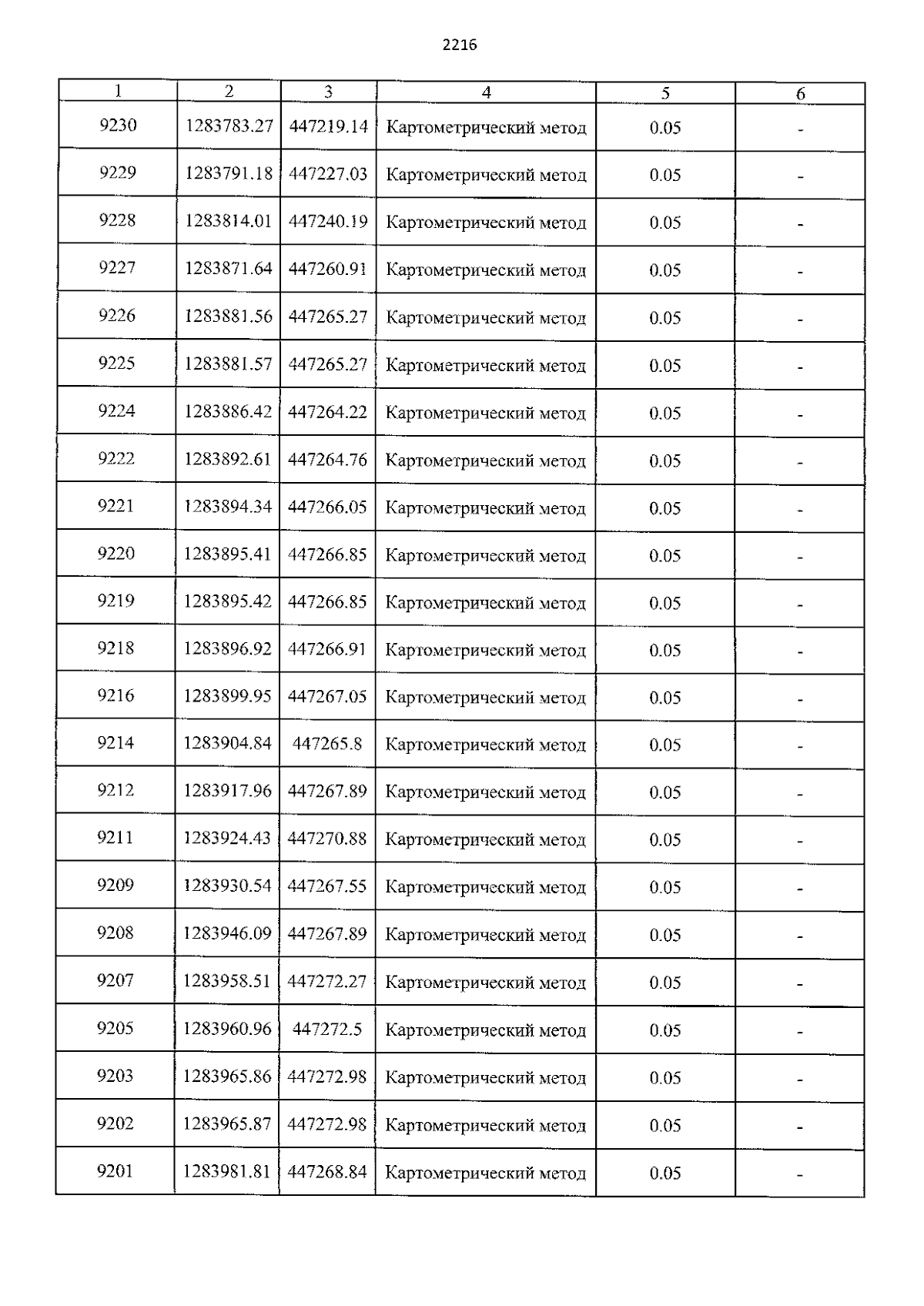 2216

| 1 | 2 | 3 | 4 | 5 | 6 |
|---|---|---|---|---|---|
| 9230 | 1283783.27 | 447219.14 | Картометрический метод | 0.05 | - |
| 9229 | 1283791.18 | 447227.03 | Картометрический метод | 0.05 | - |
| 9228 | 1283814.01 | 447240.19 | Картометрический метод | 0.05 | - |
| 9227 | 1283871.64 | 447260.91 | Картометрический метод | 0.05 | - |
| 9226 | 1283881.56 | 447265.27 | Картометрический метод | 0.05 | - |
| 9225 | 1283881.57 | 447265.27 | Картометрический метод | 0.05 | - |
| 9224 | 1283886.42 | 447264.22 | Картометрический метод | 0.05 | - |
| 9222 | 1283892.61 | 447264.76 | Картометрический метод | 0.05 | - |
| 9221 | 1283894.34 | 447266.05 | Картометрический метод | 0.05 | - |
| 9220 | 1283895.41 | 447266.85 | Картометрический метод | 0.05 | - |
| 9219 | 1283895.42 | 447266.85 | Картометрический метод | 0.05 | - |
| 9218 | 1283896.92 | 447266.91 | Картометрический метод | 0.05 | - |
| 9216 | 1283899.95 | 447267.05 | Картометрический метод | 0.05 | - |
| 9214 | 1283904.84 | 447265.8 | Картометрический метод | 0.05 | - |
| 9212 | 1283917.96 | 447267.89 | Картометрический метод | 0.05 | - |
| 9211 | 1283924.43 | 447270.88 | Картометрический метод | 0.05 | - |
| 9209 | 1283930.54 | 447267.55 | Картометрический метод | 0.05 | - |
| 9208 | 1283946.09 | 447267.89 | Картометрический метод | 0.05 | - |
| 9207 | 1283958.51 | 447272.27 | Картометрический метод | 0.05 | - |
| 9205 | 1283960.96 | 447272.5 | Картометрический метод | 0.05 | - |
| 9203 | 1283965.86 | 447272.98 | Картометрический метод | 0.05 | - |
| 9202 | 1283965.87 | 447272.98 | Картометрический метод | 0.05 | - |
| 9201 | 1283981.81 | 447268.84 | Картометрический метод | 0.05 | - |